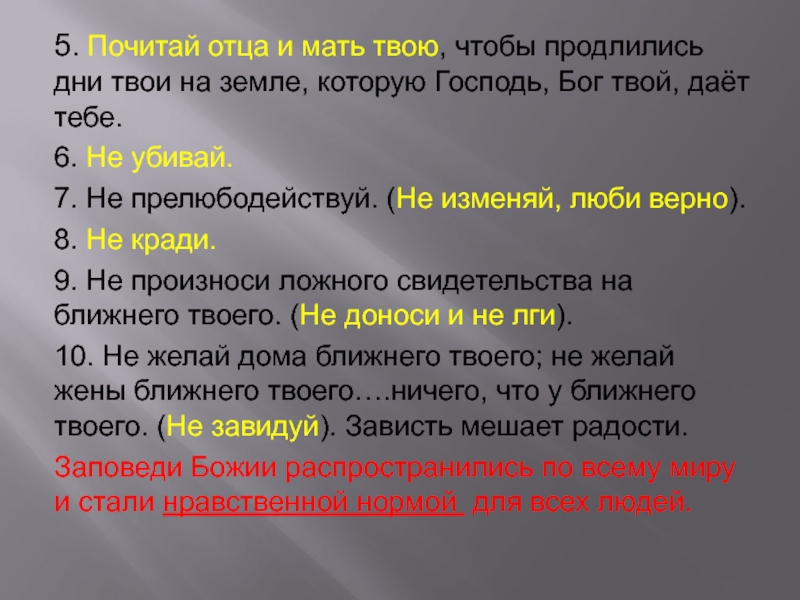 5. Почитай отца и мать твою, чтобы продлились дни твои на земле, которую Господь, Бог твой, даёт тебе.

6. Не убивай.

7. Не прелюбодействуй. (Не изменяй, люби верно).

8. Не кради.

9. Не произноси ложного свидетельства на ближнего твоего. (Не доноси и не лги).

10. Не желай дома ближнего твоего; не желай жены ближнего твоего….ничего, что у ближнего твоего. (Не завидуй). Зависть мешает радости.

Заповеди Божии распространились по всему миру и стали нравственной нормой для всех людей.